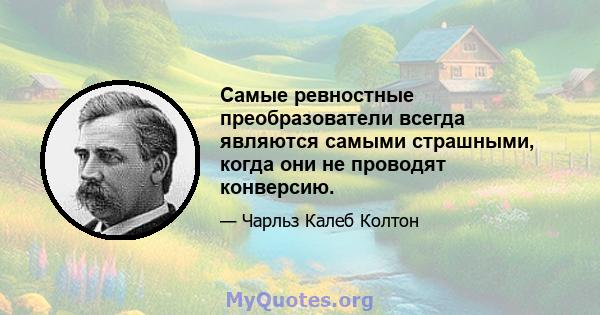 Самые ревностные преобразователи всегда являются самыми страшными, когда они не проводят конверсию.

— Чарльз Калеб Колтон

MyQuotes.org